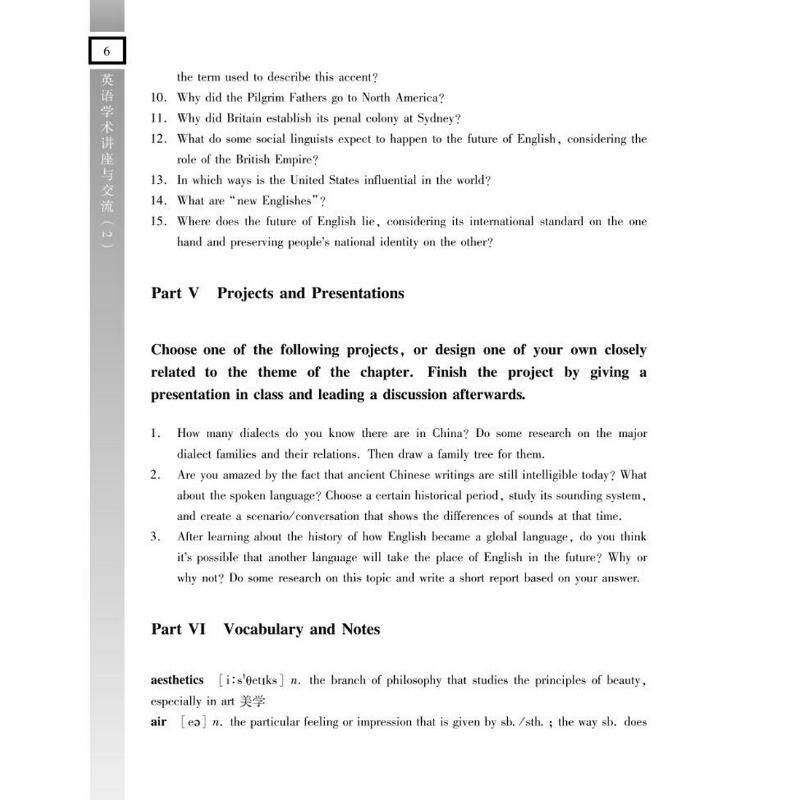 6

英语学术讲座与交流（2）

the term used to describe this accent?

10. Why did the Pilgrim Fathers go to North America?

11. Why did Britain establish its penal colony at Sydney?

12. What do some social linguists expect to happen to the future of English, considering the role of the British Empire?

13. In which ways is the United States influential in the world?

14. What are "new Englishes"?

15. Where does the future of English lie, considering its international standard on the one hand and preserving people's national identity on the other?

Part V Projects and Presentations

Choose one of the following projects, or design one of your own closely related to the theme of the chapter. Finish the project by giving a presentation in class and leading a discussion afterwards.

1. How many dialects do you know there are in China? Do some research on the major dialect families and their relations. Then draw a family tree for them.

2. Are you amazed by the fact that ancient Chinese writings are still intelligible today? What about the spoken language? Choose a certain historical period, study its sounding system, and create a scenario/conversation that shows the differences of sounds at that time.

3. After learning about the history of how English became a global language, do you think it's possible that another language will take the place of English in the future? Why or why not? Do some research on this topic and write a short report based on your answer.

Part VI Vocabulary and Notes

aesthetics [iːsˈθetɪks] n. the branch of philosophy that studies the principles of beauty, especially in art 美学

air [eə] n. the particular feeling or impression that is given by sb. /sth. ; the way sb. does